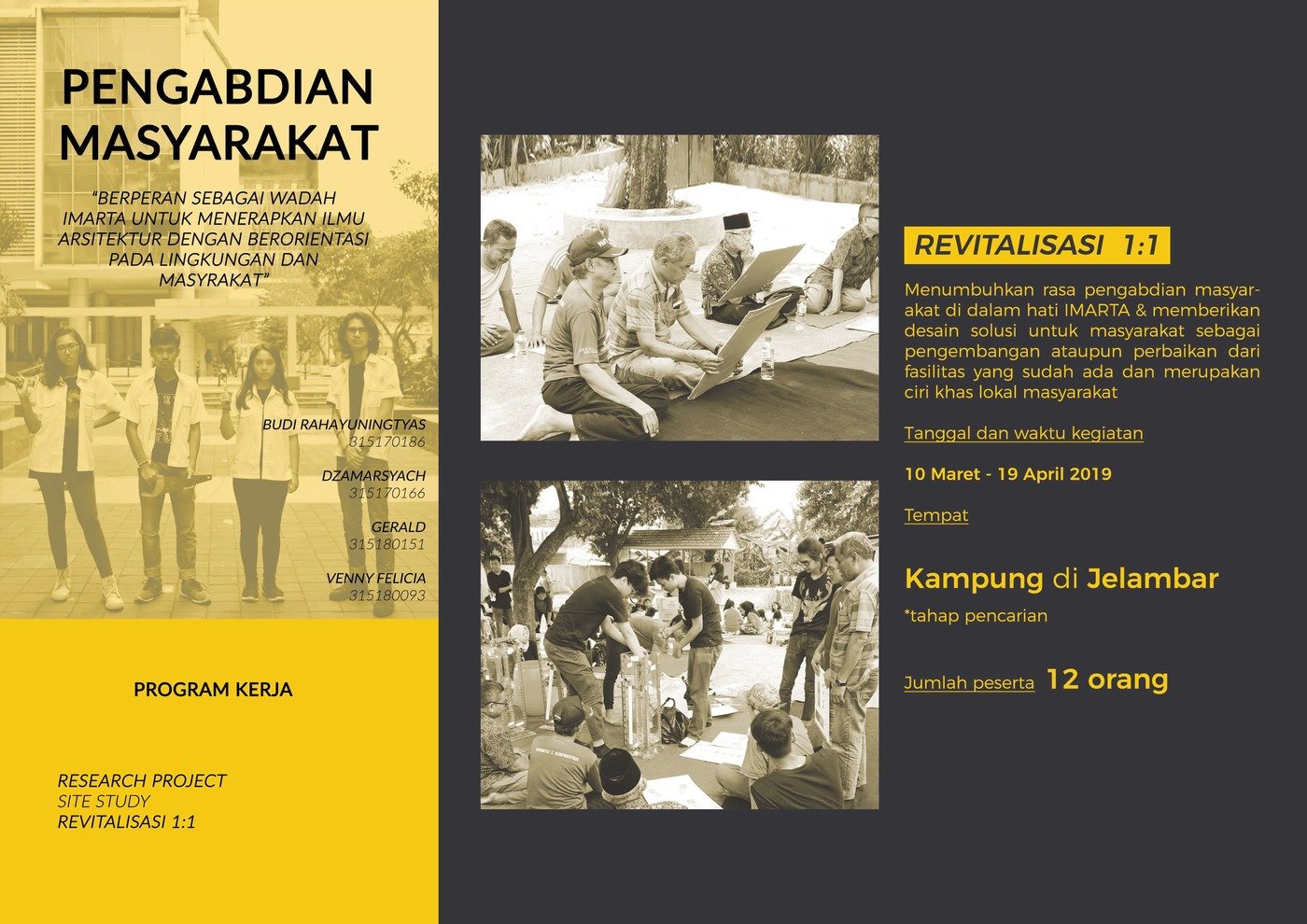 PENGABDIAN MASYARAKAT

"BERPERAN SEBAGAI WADAH IMARTA UNTUK MENERAPKAN ILMU ARSITEKTUR DENGAN BERORIENTASI PADA LINGKUNGAN DAN MASYRAKAT"

BUDI RAHAYUNINGTYAS
315170186

DZAMARSYACH
315170166

GERALD
315180151

VENNY FELICIA
315180093

PROGRAM KERJA

RESEARCH PROJECT
SITE STUDY
REVITALISASI 1:1

REVITALISASI 1:1

Menumbuhkan rasa pengabdian masyarakat di dalam hati IMARTA & memberikan desain solusi untuk masyarakat sebagai pengembangan ataupun perbaikan dari fasilitas yang sudah ada dan merupakan ciri khas lokal masyarakat

Tanggal dan waktu kegiatan

10 Maret - 19 April 2019

Tempat

Kampung di Jelambar
*tahap pencarian

Jumlah peserta 12 orang